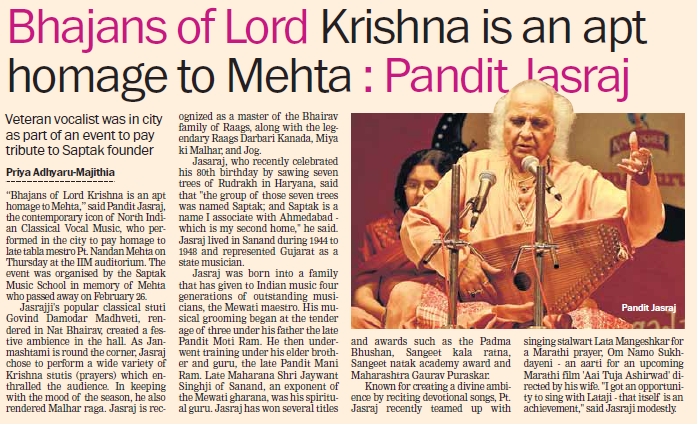 Bhajans of Lord Krishna is an apt homage to Mehta : Pandit Jasraj

Veteran vocalist was in city as part of an event to pay tribute to Saptak founder

Priya Adhyaru-Majithia

"Bhajans of Lord Krishna is an apt homage to Mehta," said Pandit Jasraj, the contemporary icon of North Indian Classical Vocal Music, who performed in the city to pay homage to late tabla mestro Pt. Nandan Mehta on Thursday at the IIM auditorium. The event was organised by the Saptak Music School in memory of Mehta who passed away on February 26.

Jasrajji's popular classical stuti Govind Damodar Madhveti, rendered in Nat Bhairav, created a festive ambience in the hall. As Janmashtami is round the corner, Jasraj chose to perform a wide variety of Krishna stutis (prayers) which enthralled the audience. In keeping with the mood of the season, he also rendered Malhar raga. Jasraj is recognized as a master of the Bhairav family of Raags, along with the legendary Raags Darbari Kanada, Miya ki Malhar, and Jog.

Jasaraj, who recently celebrated his 80th birthday by sawing seven trees of Rudrakh in Haryana, said that "the group of those seven trees was named Saptak; and Saptak is a name I associate with Ahmedabad - which is my second home," he said. Jasraj lived in Sanand during 1944 to 1948 and represented Gujarat as a state musician.

Jasraj was born into a family that has given to Indian music four generations of outstanding musicians, the Mewati maestro. His musical grooming began at the tender age of three under his father the late Pandit Moti Ram. He then underwent training under his elder brother and guru, the late Pandit Mani Ram. Late Maharana Shri Jaywant Singhji of Sanand, an exponent of the Mewati gharana, was his spiritual guru. Jasraj has won several titles and awards such as the Padma Bhushan, Sangeet kala ratna, Sangeet natak academy award and Maharashtra Gaurav Puraskar.

Known for creating a divine ambience by reciting devotional songs, Pt. Jasraj recently teamed up with singing stalwart Lata Mangeshkar for a Marathi prayer, Om Namo Sukhdayeni - an aarti for an upcoming Marathi film 'Aai Tuja Ashirwad' directed by his wife. "I got an opportunity to sing with Lataji - that itself is an achievement," said Jasraji modestly.

Pandit Jasraj